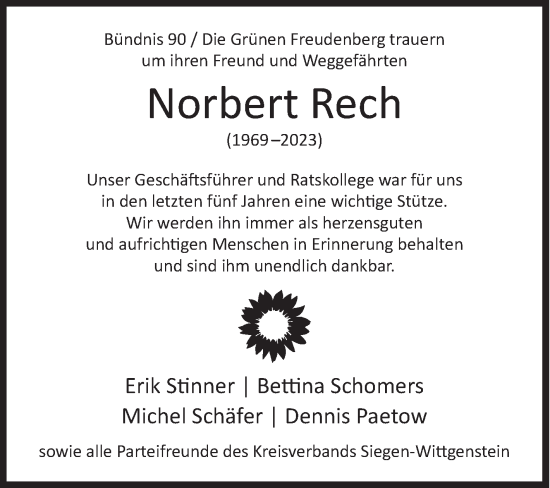 Bündnis 90 / Die Grünen Freudenberg trauern um ihren Freund und Weggefährten

Norbert Rech

(1969–2023)

Unser Geschäftsführer und Ratskollege war für uns in den letzten fünf Jahren eine wichtige Stütze. Wir werden ihn immer als herzensguten und aufrichtigen Menschen in Erinnerung behalten und sind ihm unendlich dankbar.

Erik Stinner | Bettina Schomers
Michel Schäfer | Dennis Paetow

sowie alle Parteifreunde des Kreisverbands Siegen-Wittgenstein